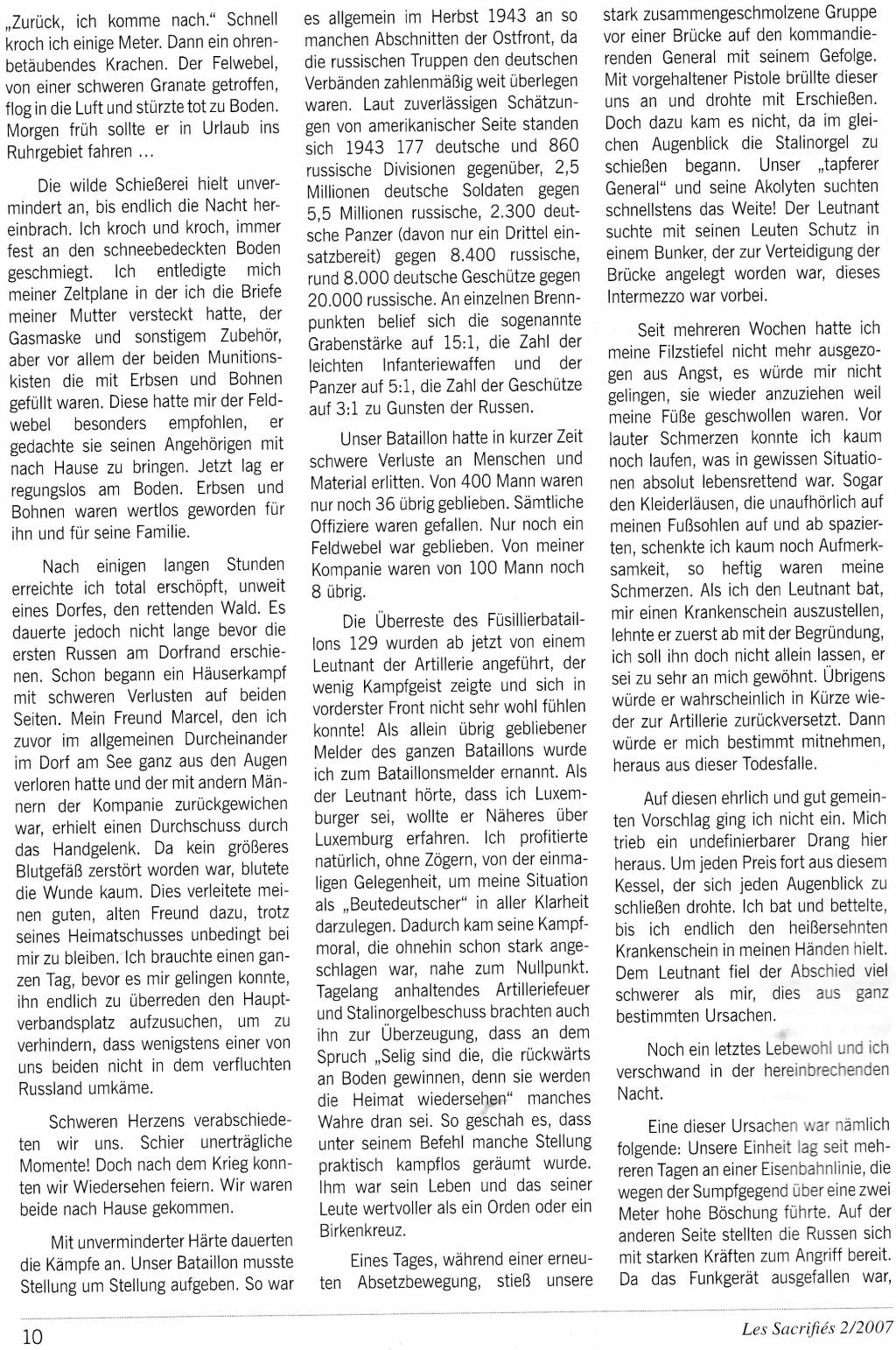 „Zurück, ich komme nach." Schnell kroch ich einige Meter. Dann ein ohrenbetäubendes Krachen. Der Felwebel, von einer schweren Granate getroffen, flog in die Luft und stürzte tot zu Boden. Morgen früh sollte er in Urlaub ins Ruhrgebiet fahren …

Die wilde Schießerei hielt unvermindert an, bis endlich die Nacht hereinbrach. Ich kroch und kroch, immer fest an den schneebedeckten Boden geschmiegt. Ich entledigte mich meiner Zeltplane in der ich die Briefe meiner Mutter versteckt hatte, der Gasmaske und sonstigem Zubehör, aber vor allem der beiden Munitionskisten die mit Erbsen und Bohnen gefüllt waren. Diese hatte mir der Feldwebel besonders empfohlen, er gedachte sie seinen Angehörigen mit nach Hause zu bringen. Jetzt lag er regungslos am Boden. Erbsen und Bohnen waren wertlos geworden für ihn und für seine Familie.

Nach einigen langen Stunden erreichte ich total erschöpft, unweit eines Dorfes, den rettenden Wald. Es dauerte jedoch nicht lange bevor die ersten Russen am Dorfrand erschienen. Schon begann ein Häuserkampf mit schweren Verlusten auf beiden Seiten. Mein Freund Marcel, den ich zuvor im allgemeinen Durcheinander im Dorf am See ganz aus den Augen verloren hatte und der mit andern Männern der Kompanie zurückgewichen war, erhielt einen Durchschuss durch das Handgelenk. Da kein größeres Blutgefäß zerstört worden war, blutete die Wunde kaum. Dies verleitete meinen guten, alten Freund dazu, trotz seines Heimatschusses unbedingt bei mir zu bleiben. Ich brauchte einen ganzen Tag, bevor es mir gelingen konnte, ihn endlich zu überreden den Hauptverbandsplatz aufzusuchen, um zu verhindern, dass wenigstens einer von uns beiden nicht in dem verfluchten Russland umkäme.

Schweren Herzens verabschiedeten wir uns. Schier unerträgliche Momente! Doch nach dem Krieg konnten wir Wiedersehen feiern. Wir waren beide nach Hause gekommen.

Mit unverminderter Härte dauerten die Kämpfe an. Unser Bataillon musste Stellung um Stellung aufgeben. So war es allgemein im Herbst 1943 an so manchen Abschnitten der Ostfront, da die russischen Truppen den deutschen Verbänden zahlenmäßig weit überlegen waren. Laut zuverlässigen Schätzungen von amerikanischer Seite standen sich 1943 177 deutsche und 860 russische Divisionen gegenüber, 2,5 Millionen deutsche Soldaten gegen 5,5 Millionen russische, 2.300 deutsche Panzer (davon nur ein Drittel einsatzbereit) gegen 8.400 russische, rund 8.000 deutsche Geschütze gegen 20.000 russische. An einzelnen Brennpunkten belief sich die sogenannte Grabenstärke auf 15:1, die Zahl der leichten Infanteriewaffen und der Panzer auf 5:1, die Zahl der Geschütze auf 3:1 zu Gunsten der Russen.

Unser Bataillon hatte in kurzer Zeit schwere Verluste an Menschen und Material erlitten. Von 400 Mann waren nur noch 36 übrig geblieben. Sämtliche Offiziere waren gefallen. Nur noch ein Feldwebel war geblieben. Von meiner Kompanie waren von 100 Mann noch 8 übrig.

Die Überreste des Füsillierbataillons 129 wurden ab jetzt von einem Leutnant der Artillerie angeführt, der wenig Kampfgeist zeigte und sich in vorderster Front nicht sehr wohl fühlen konnte! Als allein übrig gebliebener Melder des ganzen Bataillons wurde ich zum Bataillonsmelder ernannt. Als der Leutnant hörte, dass ich Luxemburger sei, wollte er Näheres über Luxemburg erfahren. Ich profitierte natürlich, ohne Zögern, von der einmaligen Gelegenheit, um meine Situation als „Beutedeutscher" in aller Klarheit darzulegen. Dadurch kam seine Kampfmoral, die ohnehin schon stark angeschlagen war, nahe zum Nullpunkt. Tagelang anhaltendes Artilleriefeuer und Stalinorgelbeschuss brachten auch ihn zur Überzeugung, dass an dem Spruch „Selig sind die, die rückwärts an Boden gewinnen, denn sie werden die Heimat wiedersehen" manches Wahre dran sei. So geschah es, dass unter seinem Befehl manche Stellung praktisch kampflos geräumt wurde. Ihm war sein Leben und das seiner Leute wertvoller als ein Orden oder ein Birkenkreuz.

Eines Tages, während einer erneuten Absetzbewegung, stieß unsere stark zusammengeschmolzene Gruppe vor einer Brücke auf den kommandierenden General mit seinem Gefolge. Mit vorgehaltener Pistole brüllte dieser uns an und drohte mit Erschießen. Doch dazu kam es nicht, da im gleichen Augenblick die Stalinorgel zu schießen begann. Unser „tapferer General" und seine Akolyten suchten schnellstens das Weite! Der Leutnant suchte mit seinen Leuten Schutz in einem Bunker, der zur Verteidigung der Brücke angelegt worden war, dieses Intermezzo war vorbei.

Seit mehreren Wochen hatte ich meine Filzstiefel nicht mehr ausgezogen aus Angst, es würde mir nicht gelingen, sie wieder anzuziehen weil meine Füße geschwollen waren. Vor lauter Schmerzen konnte ich kaum noch laufen, was in gewissen Situationen absolut lebensrettend war. Sogar den Kleiderläusen, die unaufhörlich auf meinen Fußsohlen auf und ab spazierten, schenkte ich kaum noch Aufmerksamkeit, so heftig waren meine Schmerzen. Als ich den Leutnant bat, mir einen Krankenschein auszustellen, lehnte er zuerst ab mit der Begründung, ich soll ihn doch nicht allein lassen, er sei zu sehr an mich gewöhnt. Übrigens würde er wahrscheinlich in Kürze wieder zur Artillerie zurückversetzt. Dann würde er mich bestimmt mitnehmen, heraus aus dieser Todesfalle.

Auf diesen ehrlich und gut gemeinten Vorschlag ging ich nicht ein. Mich trieb ein undefinierbarer Drang hier heraus. Um jeden Preis fort aus diesem Kessel, der sich jeden Augenblick zu schließen drohte. Ich bat und bettelte, bis ich endlich den heißersehnten Krankenschein in meinen Händen hielt. Dem Leutnant fiel der Abschied viel schwerer als mir, dies aus ganz bestimmten Ursachen.

Noch ein letztes Lebewohl und ich verschwand in der hereinbrechenden Nacht.

Eine dieser Ursachen war nämlich folgende: Unsere Einheit lag seit mehreren Tagen an einer Eisenbahnlinie, die wegen der Sumpfgegend über eine zwei Meter hohe Böschung führte. Auf der anderen Seite stellten die Russen sich mit starken Kräften zum Angriff bereit. Da das Funkgerät ausgefallen war,

10

Les Sacrifiés 2/2007